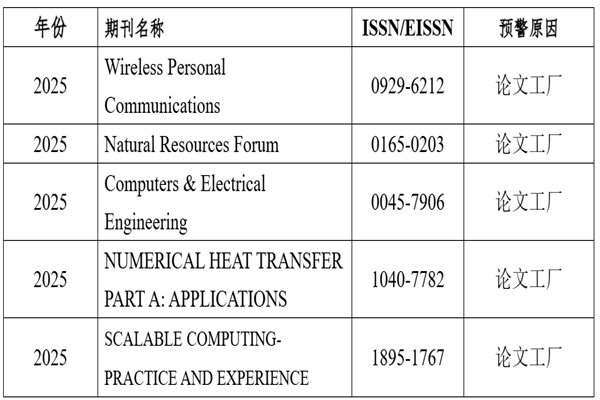 | 年份 | 期刊名称 | ISSN/EISSN | 预警原因 |
|---|---|---|---|
| 2025 | Wireless Personal Communications | 0929-6212 | 论文工厂 |
| 2025 | Natural Resources Forum | 0165-0203 | 论文工厂 |
| 2025 | Computers & Electrical Engineering | 0045-7906 | 论文工厂 |
| 2025 | NUMERICAL HEAT TRANSFER PART A: APPLICATIONS | 1040-7782 | 论文工厂 |
| 2025 | SCALABLE COMPUTING-PRACTICE AND EXPERIENCE | 1895-1767 | 论文工厂 |